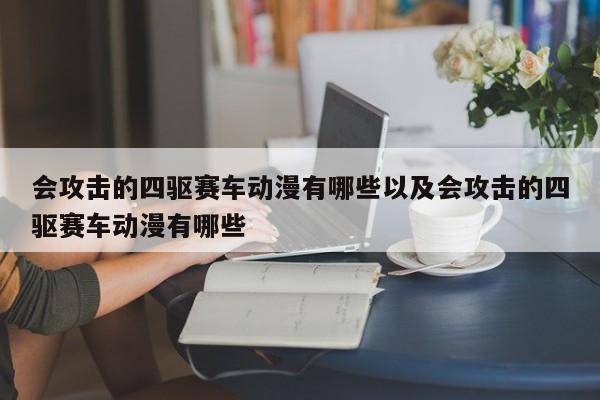 会攻击的四驱赛车动漫有哪些以及会攻击的四驱赛车动漫有哪些